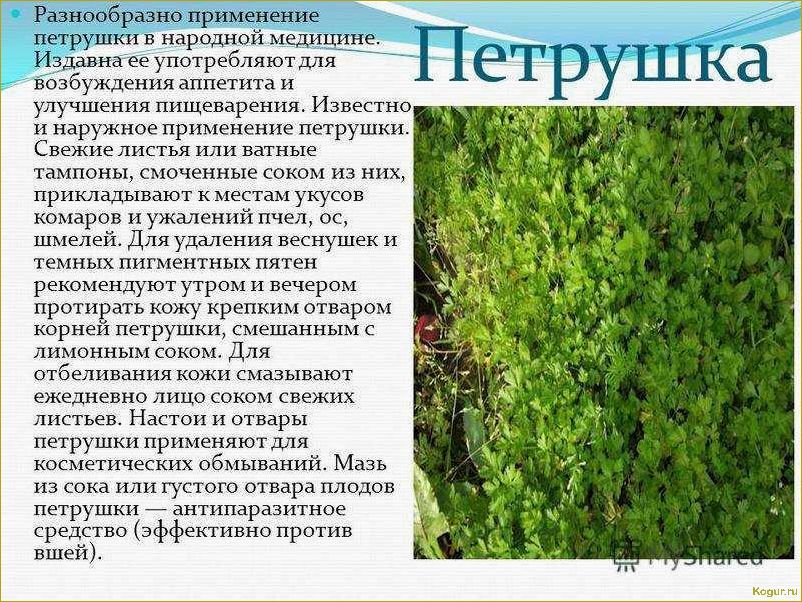 Петрушка

• Разнообразно применение петрушки в народной медицине. Издавна ее употребляют для возбуждения аппетита и улучшения пищеварения. Известно и наружное применение петрушки. Свежие листья или ватные тампоны, смоченные соком из них, прикладывают к местам укусов комаров и ужалений пчел, ос, шмелей. Для удаления веснушек и темных пигментных пятен рекомендуют утром и вечером протирать кожу крепким отваром корней петрушки, смешанным с лимонным соком. Для отбеливания кожи смазывают ежедневно лицо соком свежих листьев. Настои и отвары петрушки применяют для косметических обмываний. Мазь из сока или густого отвара плодов петрушки — антипаразитное средство (эффективно против вшей).

MyShared

Kogur.ru